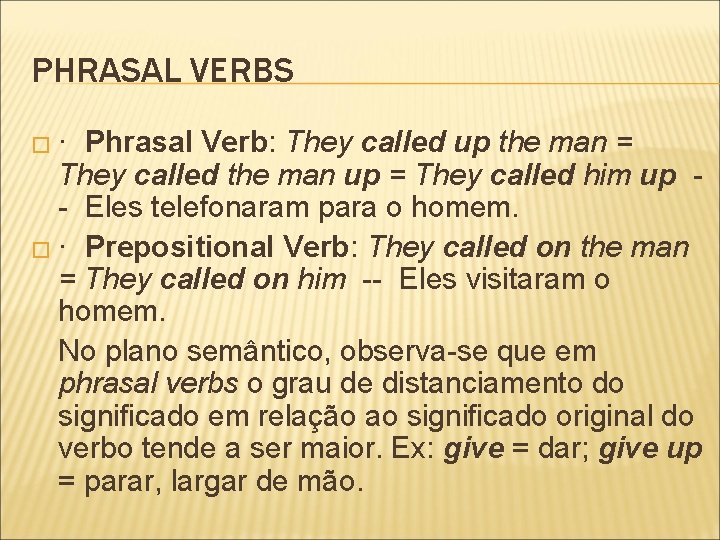 PHRASAL VERBS

· Phrasal Verb: They called up the man = They called the man up = They called him up -- Eles telefonaram para o homem.

· Prepositional Verb: They called on the man = They called on him -- Eles visitaram o homem.

No plano semântico, observa-se que em phrasal verbs o grau de distanciamento do significado em relação ao significado original do verbo tende a ser maior. Ex: give = dar; give up = parar, largar de mão.